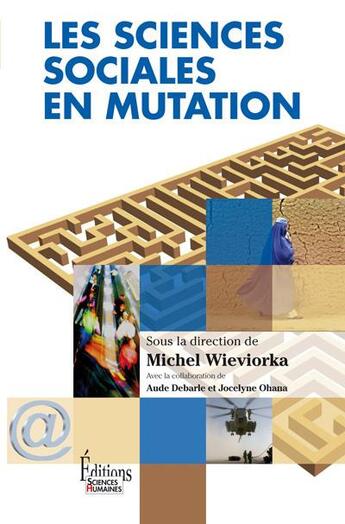 LES SCIENCES SOCIALES EN MUTATION

Sous la direction de
Michel Wieviorka
Avec la collaboration de
Aude Debarle et Jocelyne Ohana

@

Éditions
SCIENCES HUMAINES